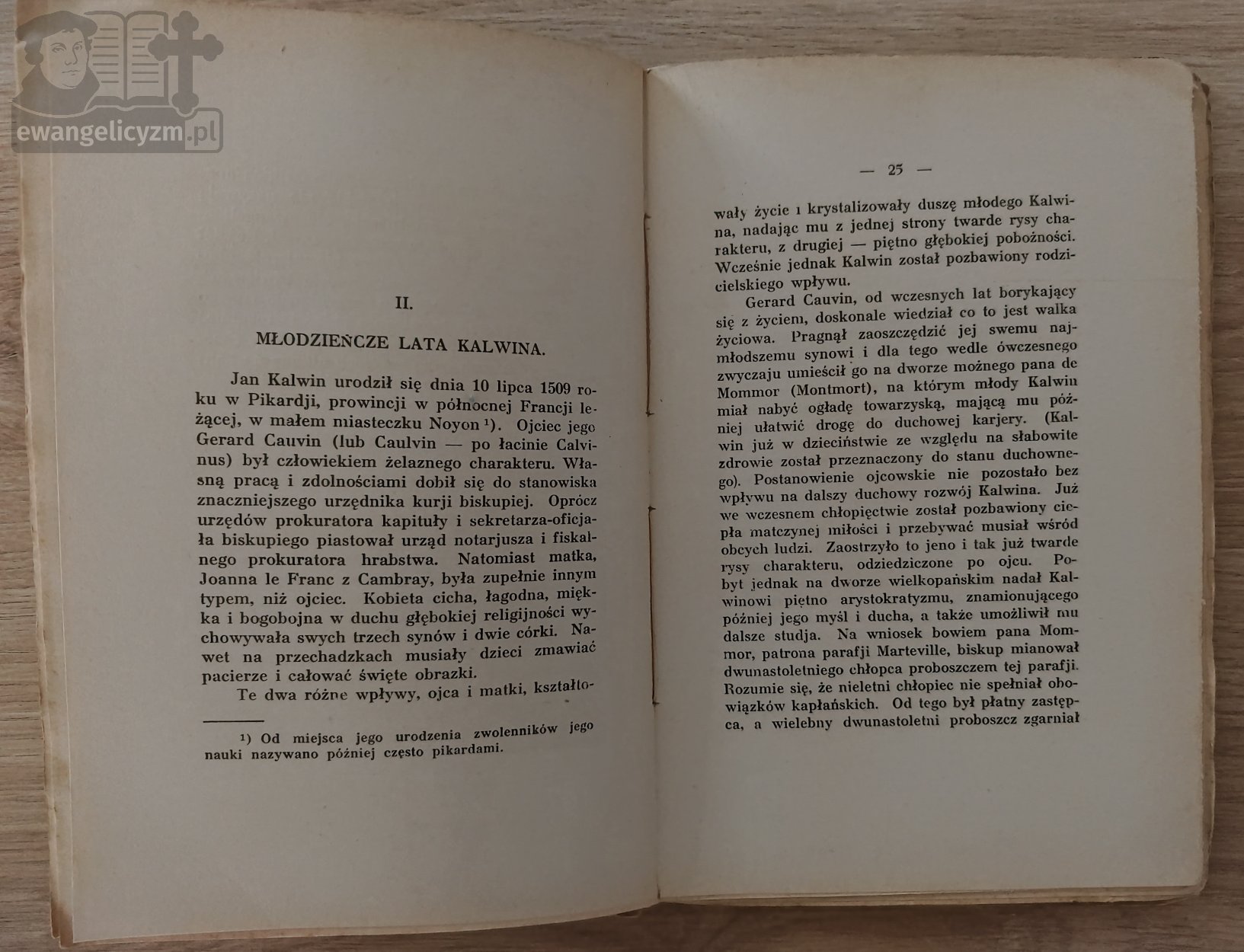 II.

MŁODZIEŃCZE LATA KALWINA.

Jan Kalwin urodził się dnia 10 lipca 1509 roku w Pikardji, prowincji w północnej Francji leżącej, w małem miasteczku Noyon $^{1}$). Ojciec jego Gerard Cauvin (lub Caulvin — po łacinie Calvinus) był człowiekiem żelaznego charakteru. Własną pracą i zdolnościami dobił się do stanowiska znaczniejszego urzędnika kurji biskupiej. Oprócz urzędów prokuratora kapituły i sekretarza-oficjała biskupiego piastował urząd notarjusza i fiskalnego prokuratora hrabstwa. Natomiast matka, Joanna le Franc z Cambray, była zupełnie innym typem, niż ojciec. Kobieta cicha, łagodna, miękka i bogobojna w duchu głębokiej religijności wychowywała swych trzech synów i dwie córki. Nawet na przechadzkach musiały dzieci zmawiać pacierze i całować święte obrazki.

Te dwa różne wpływy, ojca i matki, kształto-

$^{1}$) Od miejsca jego urodzenia zwolenników jego nauki nazywano później często pikardami.

— 25 —

wały życie i krystalizowały duszę młodego Kalwina, nadając mu z jednej strony twarde rysy charakteru, z drugiej — piętno głębokiej pobożności. Wcześnie jednak Kalwin został pozbawiony rodzicielskiego wpływu.

Gerard Cauvin, od wczesnych lat borykający się z życiem, doskonale wiedział co to jest walka życiowa. Pragnął zaoszczędzić jej swemu najmłodszemu synowi i dla tego wedle ówczesnego zwyczaju umieścił go na dworze możnego pana de Mommor (Montmort), na którym młody Kalwin miał nabyć ogładę towarzyską, mającą mu później ułatwić drogę do duchowej karjery. (Kalwin już w dzieciństwie ze względu na słabowite zdrowie został przeznaczony do stanu duchownego). Postanowienie ojcowskie nie pozostało bez wpływu na dalszy duchowy rozwój Kalwina. Już we wczesnem chłopięctwie został pozbawiony ciepła matczynej miłości i przebywać musiał wśród obcych ludzi. Zaostrzyło to jeno i tak już twarde rysy charakteru, odziedziczone po ojcu. Pobyt jednak na dworze wielkopańskim nadał Kalwinowi piętno arystokratyzmu, znamionującego później jego myśl i ducha, a także umożliwił mu dalsze studja. Na wniosek bowiem pana Mommor, patrona parafji Marteville, biskup mianował dwunastoletniego chłopca proboszczem tej parafji. Rozumie się, że nieletni chłopiec nie spełniał obowiązków kapłańskich. Od tego był płatny zastępca, a wielebny dwunastoletni proboszcz zgarniał

ewangelicyzm.pl